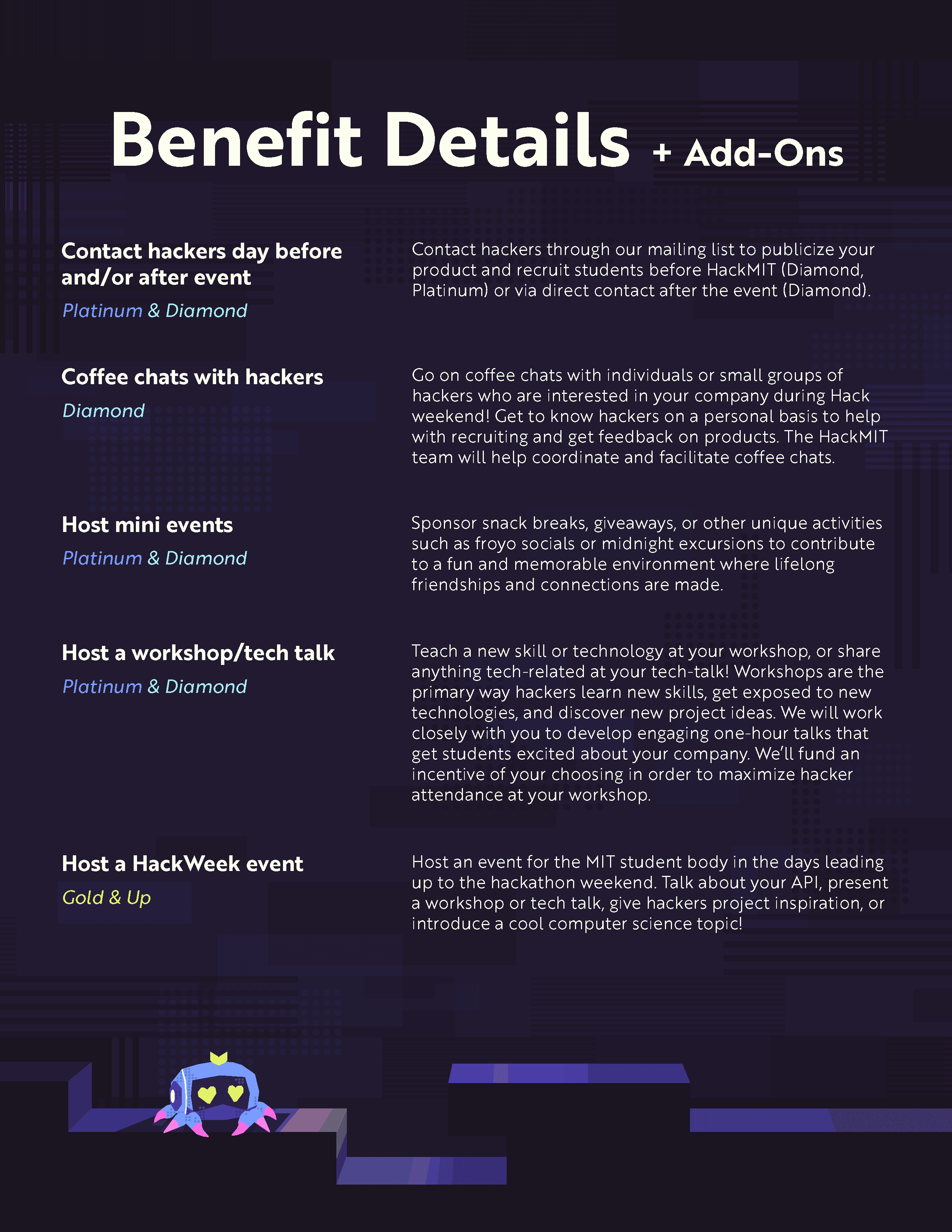 Benefit Details + Add-Ons

Contact hackers day before and/or after event
Platinum & Diamond

Contact hackers through our mailing list to publicize your product and recruit students before HackMIT (Diamond, Platinum) or via direct contact after the event (Diamond).

Coffee chats with hackers
Diamond

Go on coffee chats with individuals or small groups of hackers who are interested in your company during Hack weekend! Get to know hackers on a personal basis to help with recruiting and get feedback on products. The HackMIT team will help coordinate and facilitate coffee chats.

Host mini events
Platinum & Diamond

Sponsor snack breaks, giveaways, or other unique activities such as froyo socials or midnight excursions to contribute to a fun and memorable environment where lifelong friendships and connections are made.

Host a workshop/tech talk
Platinum & Diamond

Teach a new skill or technology at your workshop, or share anything tech-related at your tech-talk! Workshops are the primary way hackers learn new skills, get exposed to new technologies, and discover new project ideas. We will work closely with you to develop engaging one-hour talks that get students excited about your company. We'll fund an incentive of your choosing in order to maximize hacker attendance at your workshop.

Host a HackWeek event
Gold & Up

Host an event for the MIT student body in the days leading up to the hackathon weekend. Talk about your API, present a workshop or tech talk, give hackers project inspiration, or introduce a cool computer science topic!